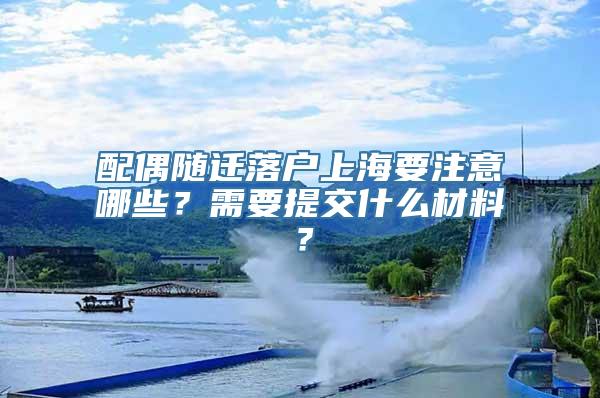 配偶随迁落户上海要注意哪些？需要提交什么材料？